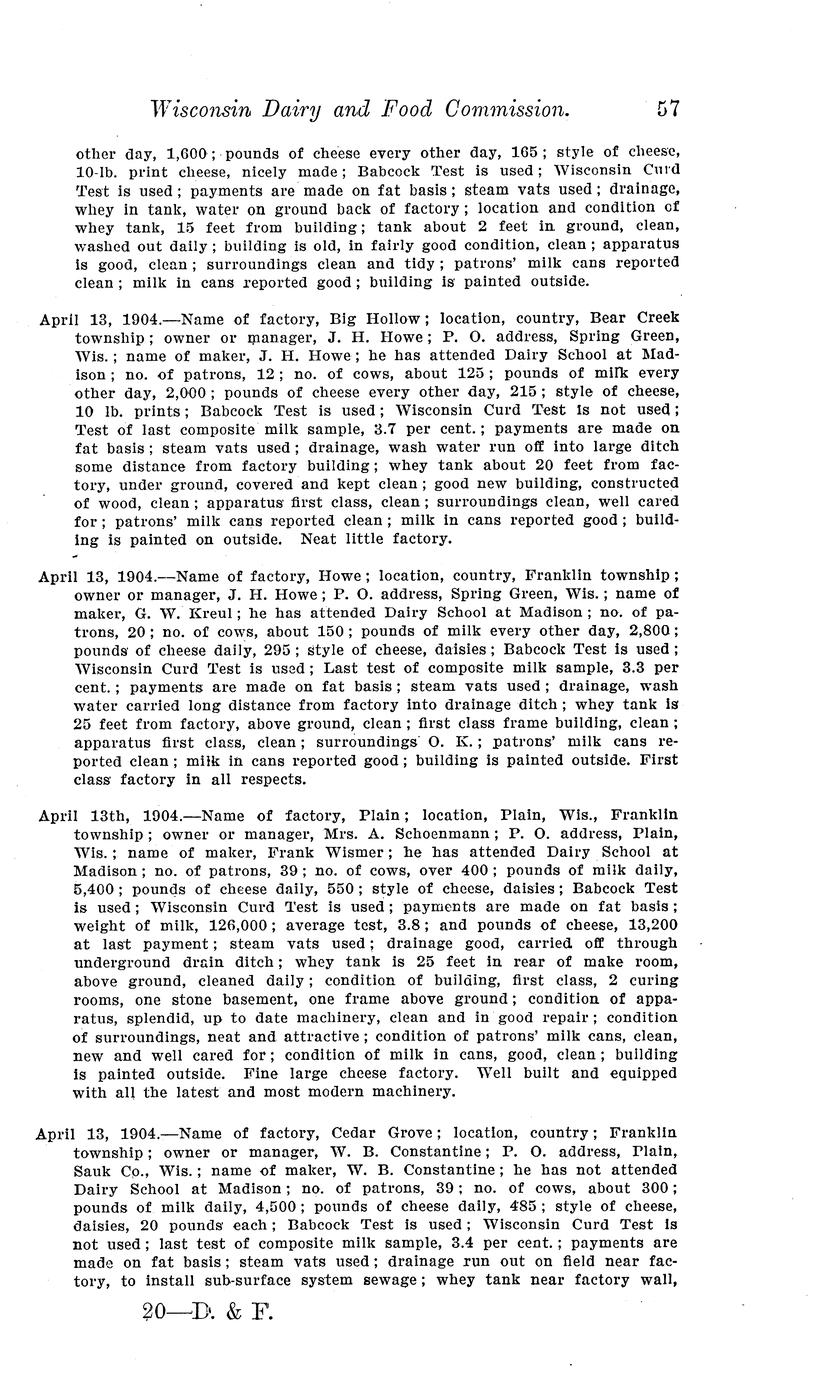 Wisconsin Dairy and Food Commission. 57

other day, 1,600; pounds of cheese every other day, 165; style of cheese, 10-lb. print cheese, nicely made; Babcock Test is used; Wisconsin Curd Test is used; payments are made on fat basis; steam vats used; drainage, whey in tank, water on ground back of factory; location and condition of whey tank, 15 feet from building; tank about 2 feet in ground, clean, washed out daily; building is old, in fairly good condition, clean; apparatus is good, clean; surroundings clean and tidy; patrons' milk cans reported clean; milk in cans reported good; building is painted outside.

April 13, 1904.—Name of factory, Big Hollow; location, country, Bear Creek township; owner or manager, J. H. Howe; P. O. address, Spring Green, Wis.; name of maker, J. H. Howe; he has attended Dairy School at Madison; no. of patrons, 12; no. of cows, about 125; pounds of milk every other day, 2,000; pounds of cheese every other day, 215; style of cheese, 10 lb. prints; Babcock Test is used; Wisconsin Curd Test is not used; Test of last composite milk sample, 3.7 per cent.; payments are made on fat basis; steam vats used; drainage, wash water run off into large ditch some distance from factory building; whey tank about 20 feet from factory, under ground, covered and kept clean; good new building, constructed of wood, clean; apparatus first class, clean; surroundings clean, well cared for; patrons' milk cans reported clean; milk in cans reported good; building is painted on outside. Neat little factory.

April 13, 1904.—Name of factory, Howe; location, country, Franklin township; owner or manager, J. H. Howe; P. O. address, Spring Green, Wis.; name of maker, G. W. Kreul; he has attended Dairy School at Madison; no. of patrons, 20; no. of cows, about 150; pounds of milk every other day, 2,800; pounds of cheese daily, 295; style of cheese, daisies; Babcock Test is used; Wisconsin Curd Test is used; Last test of composite milk sample, 3.3 per cent.; payments are made on fat basis; steam vats used; drainage, wash water carried long distance from factory into drainage ditch; whey tank is 25 feet from factory, above ground, clean; first class frame building, clean; apparatus first class, clean; surroundings O. K.; patrons' milk cans reported clean; milk in cans reported good; building is painted outside. First class factory in all respects.

April 13th, 1904.—Name of factory, Plain; location, Plain, Wis., Franklin township; owner or manager, Mrs. A. Schoenmann; P. O. address, Plain, Wis.; name of maker, Frank Wismer; he has attended Dairy School at Madison; no. of patrons, 39; no. of cows, over 400; pounds of milk daily, 5,400; pounds of cheese daily, 550; style of cheese, daisies; Babcock Test is used; Wisconsin Curd Test is used; payments are made on fat basis; weight of milk, 126,000; average test, 3.8; and pounds of cheese, 13,200 at last payment; steam vats used; drainage good, carried off through underground drain ditch; whey tank is 25 feet in rear of make room, above ground, cleaned daily; condition of building, first class, 2 curing rooms, one stone basement, one frame above ground; condition of apparatus, splendid, up to date machinery, clean and in good repair; condition of surroundings, neat and attractive; condition of patrons' milk cans, clean, new and well cared for; condition of milk in cans, good, clean; building is painted outside. Fine large cheese factory. Well built and equipped with all the latest and most modern machinery.

April 13, 1904.—Name of factory, Cedar Grove; location, country; Franklin township; owner or manager, W. B. Constantine; P. O. address, Plain, Sauk Co., Wis.; name of maker, W. B. Constantine; he has not attended Dairy School at Madison; no. of patrons, 39; no. of cows, about 300; pounds of milk daily, 4,500; pounds of cheese daily, 485; style of cheese, daisies, 20 pounds each; Babcock Test is used; Wisconsin Curd Test is not used; last test of composite milk sample, 3.4 per cent.; payments are made on fat basis; steam vats used; drainage run out on field near factory, to install sub-surface system sewage; whey tank near factory wall,

20—D. & F.